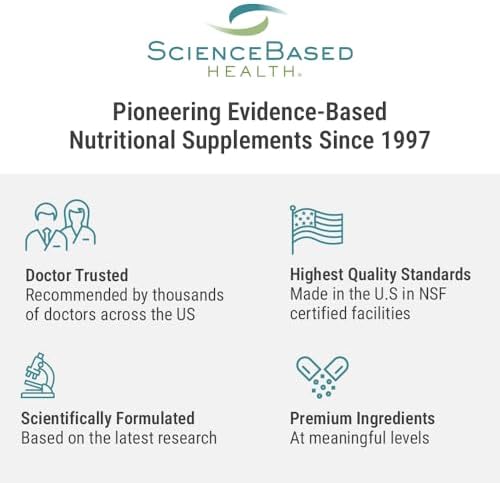 SCIENCEBASED
HEALTH®

Pioneering Evidence-Based Nutritional Supplements Since 1997

Doctor Trusted
Recommended by thousands of doctors across the US

Scientifically Formulated
Based on the latest research

Highest Quality Standards
Made in the U.S in NSF certified facilities

Premium Ingredients
At meaningful levels